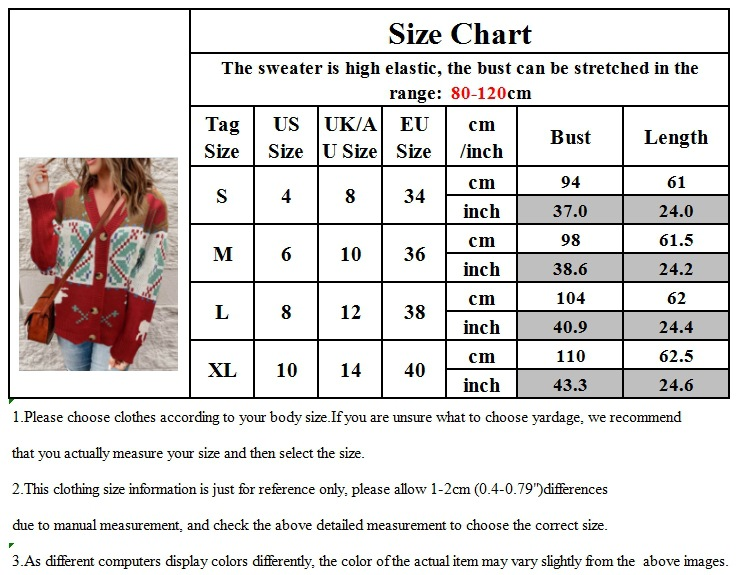 Size Chart

The sweater is high elastic, the bust can be stretched in the range: 80-120cm

| Tag Size | US Size | UK/AU Size | EU Size | cm /inch | Bust | Length |
|---|---|---|---|---|---|---|
| S | 4 | 8 | 34 | cm | 94 | 61 |
| | | | | inch | 37.0 | 24.0 |
| M | 6 | 10 | 36 | cm | 98 | 61.5 |
| | | | | inch | 38.6 | 24.2 |
| L | 8 | 12 | 38 | cm | 104 | 62 |
| | | | | inch | 40.9 | 24.4 |
| XL | 10 | 14 | 40 | cm | 110 | 62.5 |
| | | | | inch | 43.3 | 24.6 |

1.Please choose clothes according to your body size.If you are unsure what to choose yardage, we recommend that you actually measure your size and then select the size.

2.This clothing size information is just for reference only, please allow 1-2cm (0.4-0.79")differences due to manual measurement, and check the above detailed measurement to choose the correct size.

3.As different computers display colors differently, the color of the actual item may vary slightly from the above images.